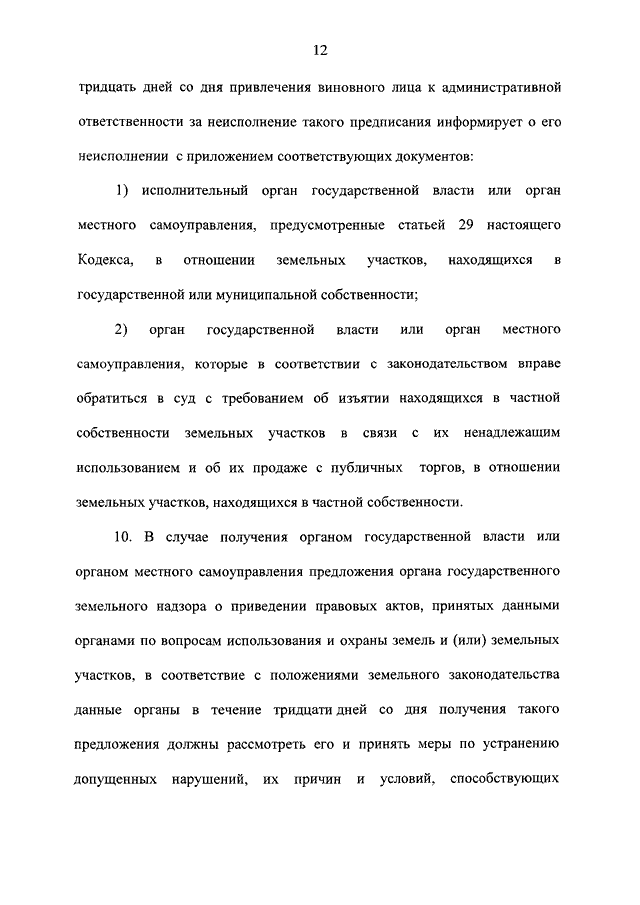 12

тридцать дней со дня привлечения виновного лица к административной ответственности за неисполнение такого предписания информирует о его неисполнении с приложением соответствующих документов:

1) исполнительный орган государственной власти или орган местного самоуправления, предусмотренные статьей 29 настоящего Кодекса, в отношении земельных участков, находящихся в государственной или муниципальной собственности;

2) орган государственной власти или орган местного самоуправления, которые в соответствии с законодательством вправе обратиться в суд с требованием об изъятии находящихся в частной собственности земельных участков в связи с их ненадлежащим использованием и об их продаже с публичных торгов, в отношении земельных участков, находящихся в частной собственности.

10. В случае получения органом государственной власти или органом местного самоуправления предложения органа государственного земельного надзора о приведении правовых актов, принятых данными органами по вопросам использования и охраны земель и (или) земельных участков, в соответствие с положениями земельного законодательства данные органы в течение тридцати дней со дня получения такого предложения должны рассмотреть его и принять меры по устранению допущенных нарушений, их причин и условий, способствующих